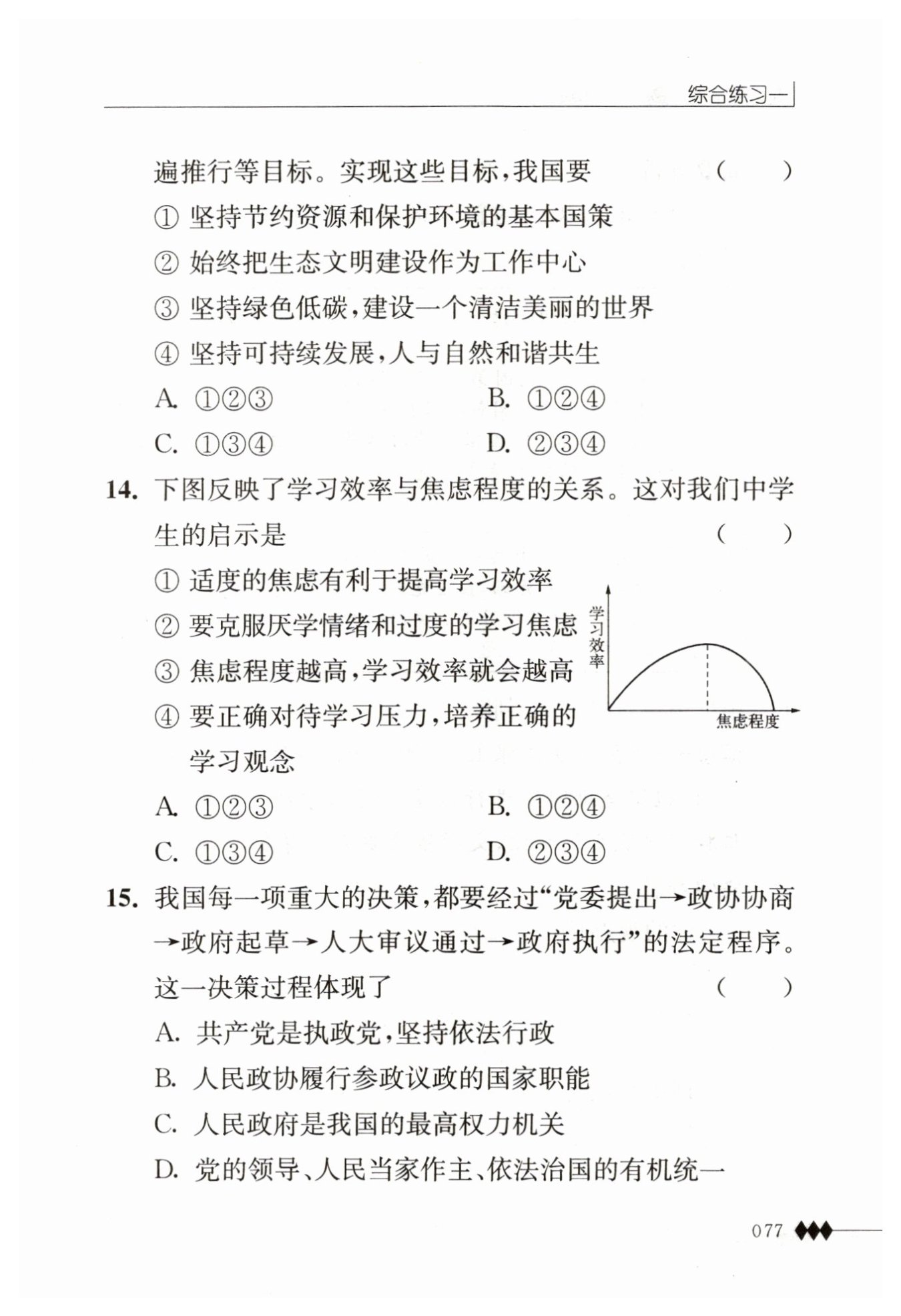 综合练习一

遍推行等目标。实现这些目标，我国要 （ ）

① 坚持节约资源和保护环境的基本国策

② 始终把生态文明建设作为工作中心

③ 坚持绿色低碳，建设一个清洁美丽的世界

④ 坚持可持续发展，人与自然和谐共生

A. ①②③ B. ①②④

C. ①③④ D. ②③④

14. 下图反映了学习效率与焦虑程度的关系。这对我们中学生的启示是 （ ）

① 适度的焦虑有利于提高学习效率

② 要克服厌学情绪和过度的学习焦虑

③ 焦虑程度越高，学习效率就会越高

④ 要正确对待学习压力，培养正确的学习观念

学习效率

焦虑程度

A. ①②③ B. ①②④

C. ①③④ D. ②③④

15. 我国每一项重大的决策，都要经过“党委提出→政协协商→政府起草→人大审议通过→政府执行”的法定程序。这一决策过程体现了 （ ）

A. 共产党是执政党，坚持依法行政

B. 人民政协履行参政议政的国家职能

C. 人民政府是我国的最高权力机关

D. 党的领导、人民当家作主、依法治国的有机统一

077